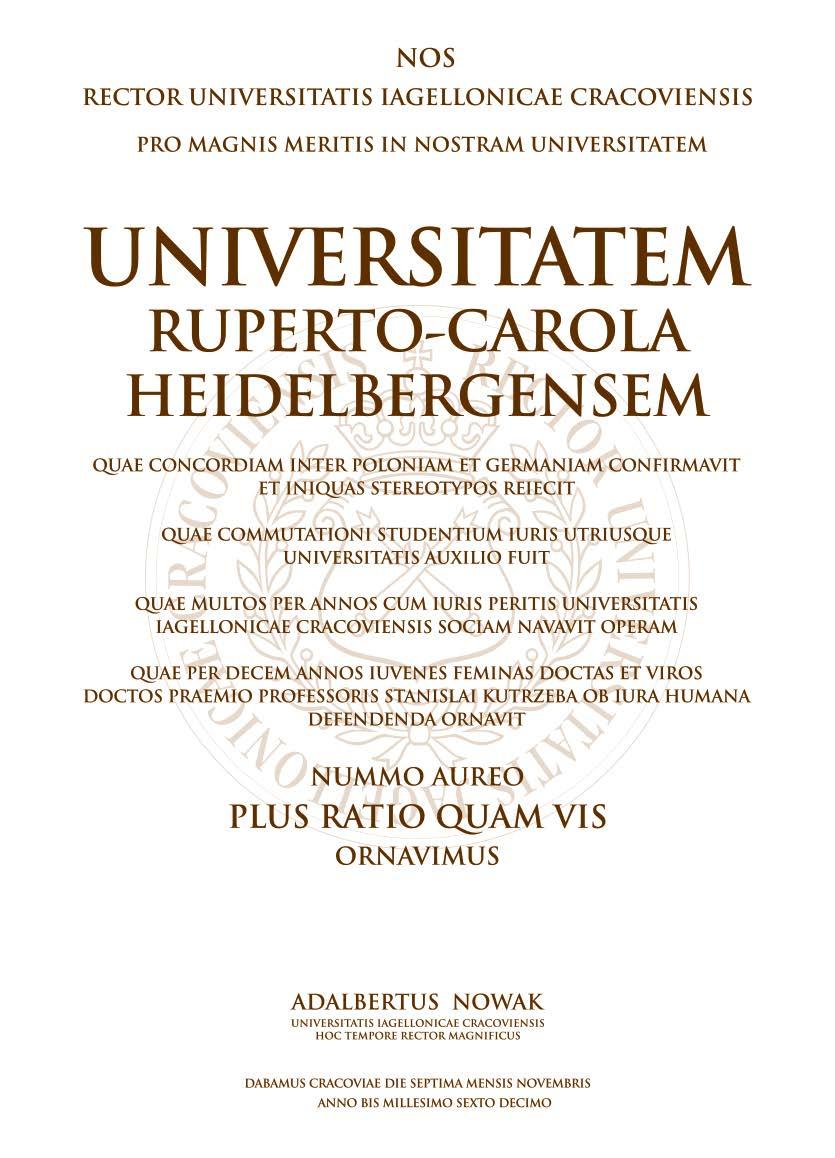 NOS

RECTOR UNIVERSITATIS IAGELLONICAE CRACOVIENSIS

PRO MAGNIS MERITIS IN NOSTRAM UNIVERSITATEM

UNIVERSITATEM RUPERTO-CAROLA HEIDELBERGENSEM

QUAE CONCORDIAM INTER POLONIAM ET GERMANIAM CONFIRMAVIT ET INIQUAS STEREOTYPOS REIECIT

QUAE COMMUTATIONI STUDENTIUM IURIS UTRIUSQUE UNIVERSITATIS AUXILIO FUIT

QUAE MULTOS PER ANNOS CUM IURIS PERITIS UNIVERSITATIS IAGELLONICAE CRACOVIENSIS SOCIAM NAVAVIT OPERAM

QUAE PER DECEM ANNOS IUVENES FEMINAS DOCTAS ET VIROS DOCTOS PRAEMIO PROFESSORIS STANISLAI KUTRZEBA OB IURA HUMANA DEFENDENDA ORNAVIT

NUMMO AUREO

PLUS RATIO QUAM VIS

ORNAVIMUS

ADALBERTUS NOWAK

UNIVERSITATIS IAGELLONICAE CRACOVIENSIS HOC TEMPORE RECTOR MAGNIFICUS

DABAMUS CRACOVIAE DIE SEPTIMA MENSIS NOVEMBRIS ANNO BIS MILLESIMO SEXTO DECIMO